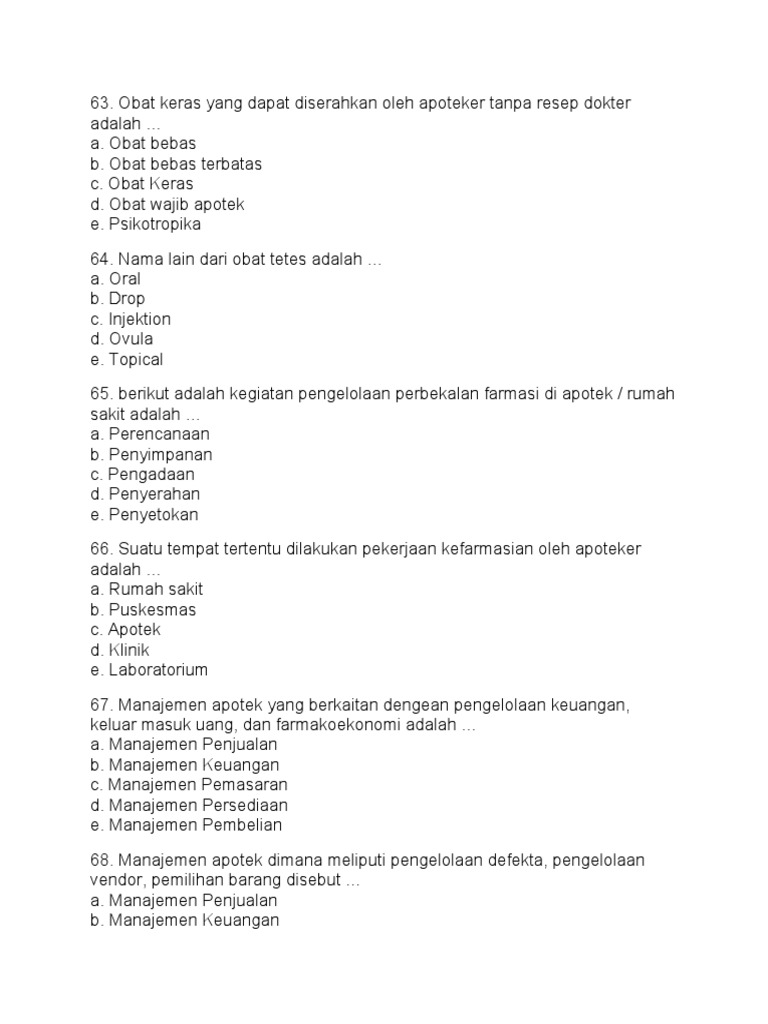 63. Obat keras yang dapat diserahkan oleh apoteker tanpa resep dokter adalah …
a. Obat bebas
b. Obat bebas terbatas
c. Obat Keras
d. Obat wajib apotek
e. Psikotropika

64. Nama lain dari obat tetes adalah …
a. Oral
b. Drop
c. Injektion
d. Ovula
e. Topical

65. berikut adalah kegiatan pengelolaan perbekalan farmasi di apotek / rumah sakit adalah …
a. Perencanaan
b. Penyimpanan
c. Pengadaan
d. Penyerahan
e. Penyetokan

66. Suatu tempat tertentu dilakukan pekerjaan kefarmasian oleh apoteker adalah …
a. Rumah sakit
b. Puskesmas
c. Apotek
d. Klinik
e. Laboratorium

67. Manajemen apotek yang berkaitan dengean pengelolaan keuangan, keluar masuk uang, dan farmakoekonomi adalah …
a. Manajemen Penjualan
b. Manajemen Keuangan
c. Manajemen Pemasaran
d. Manajemen Persediaan
e. Manajemen Pembelian

68. Manajemen apotek dimana meliputi pengelolaan defekta, pengelolaan vendor, pemilihan barang disebut …
a. Manajemen Penjualan
b. Manajemen Keuangan